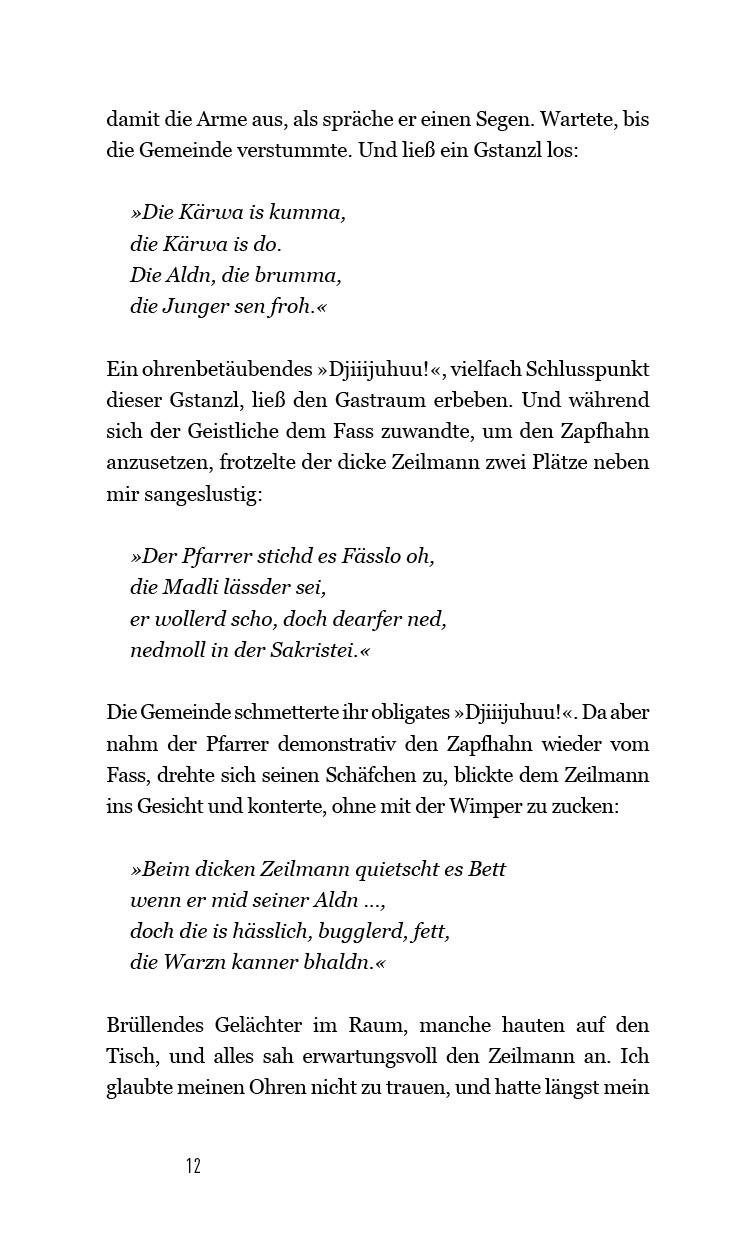 damit die Arme aus, als spräche er einen Segen. Wartete, bis die Gemeinde verstummte. Und ließ ein Gstanzl los:

»Die Kärwa is kumma,
die Kärwa is do.
Die Aldn, die brumma,
die Junger sen froh.«

Ein ohrenbetäubendes »Djiiijuhuu!«, vielfach Schlusspunkt dieser Gstanzl, ließ den Gastraum erbeben. Und während sich der Geistliche dem Fass zuwandte, um den Zapfhahn anzusetzen, frotzelte der dicke Zeilmann zwei Plätze neben mir sangeslustig:

»Der Pfarrer stichd es Fässlo oh,
die Madli lässder sei,
er wollerd scho, doch dearfer ned,
nedmoll in der Sakristei.«

Die Gemeinde schmetterte ihr obligates »Djiiijuhuu!«. Da aber nahm der Pfarrer demonstrativ den Zapfhahn wieder vom Fass, drehte sich seinen Schäfchen zu, blickte dem Zeilmann ins Gesicht und konterte, ohne mit der Wimper zu zucken:

»Beim dicken Zeilmann quietscht es Bett
wenn er mid seiner Aldn ...,
doch die is hässlich, bugglerd, fett,
die Warzn kanner bhaldn.«

Brüllendes Gelächter im Raum, manche hauten auf den Tisch, und alles sah erwartungsvoll den Zeilmann an. Ich glaubte meinen Ohren nicht zu trauen, und hatte längst mein

12